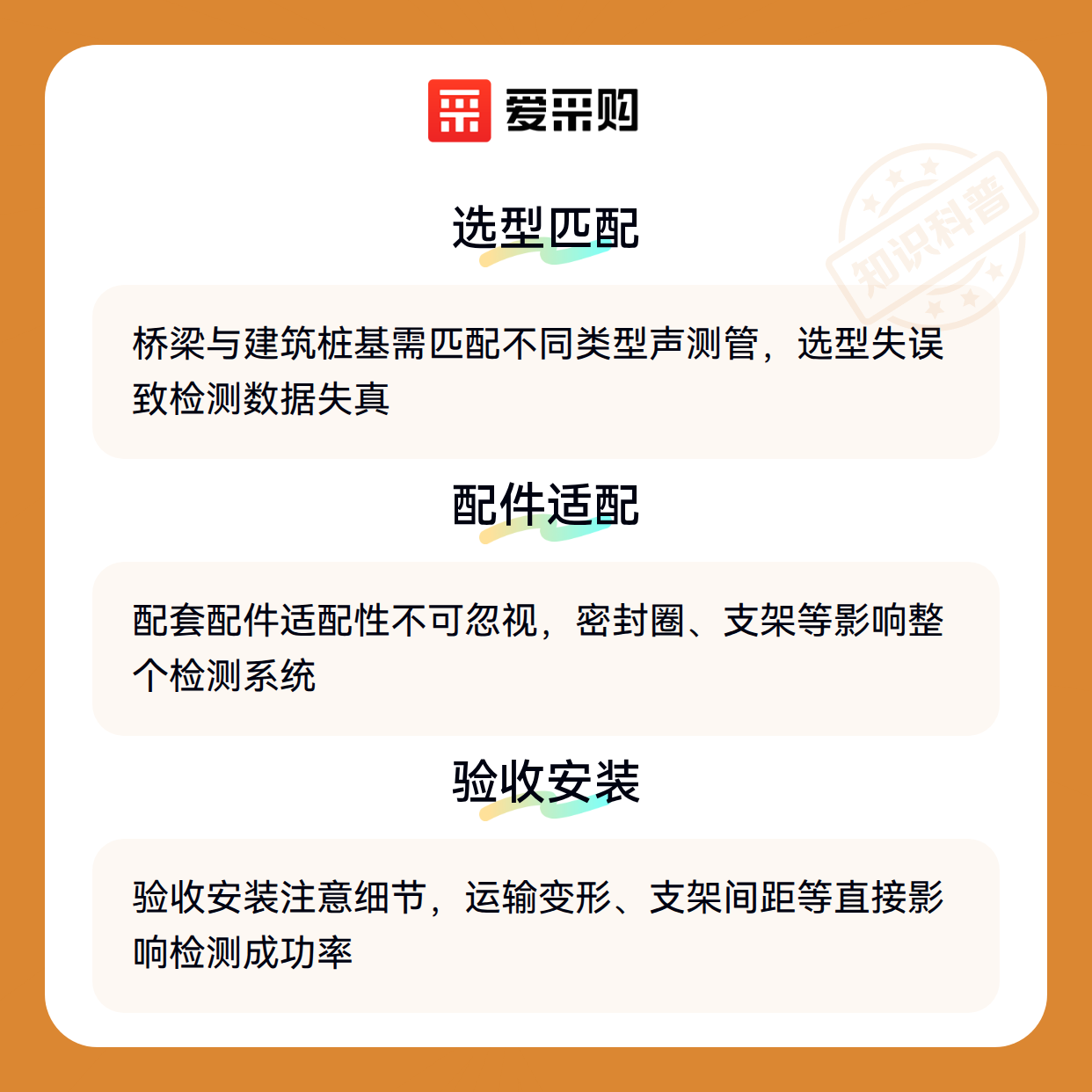 爱采购

选型匹配

桥梁与建筑桩基需匹配不同类型声测管，选型失误致检测数据失真

配件适配

配套配件适配性不可忽视，密封圈、支架等影响整个检测系统

验收安装

验收安装注意细节，运输变形、支架间距等直接影响检测成功率

知识科普